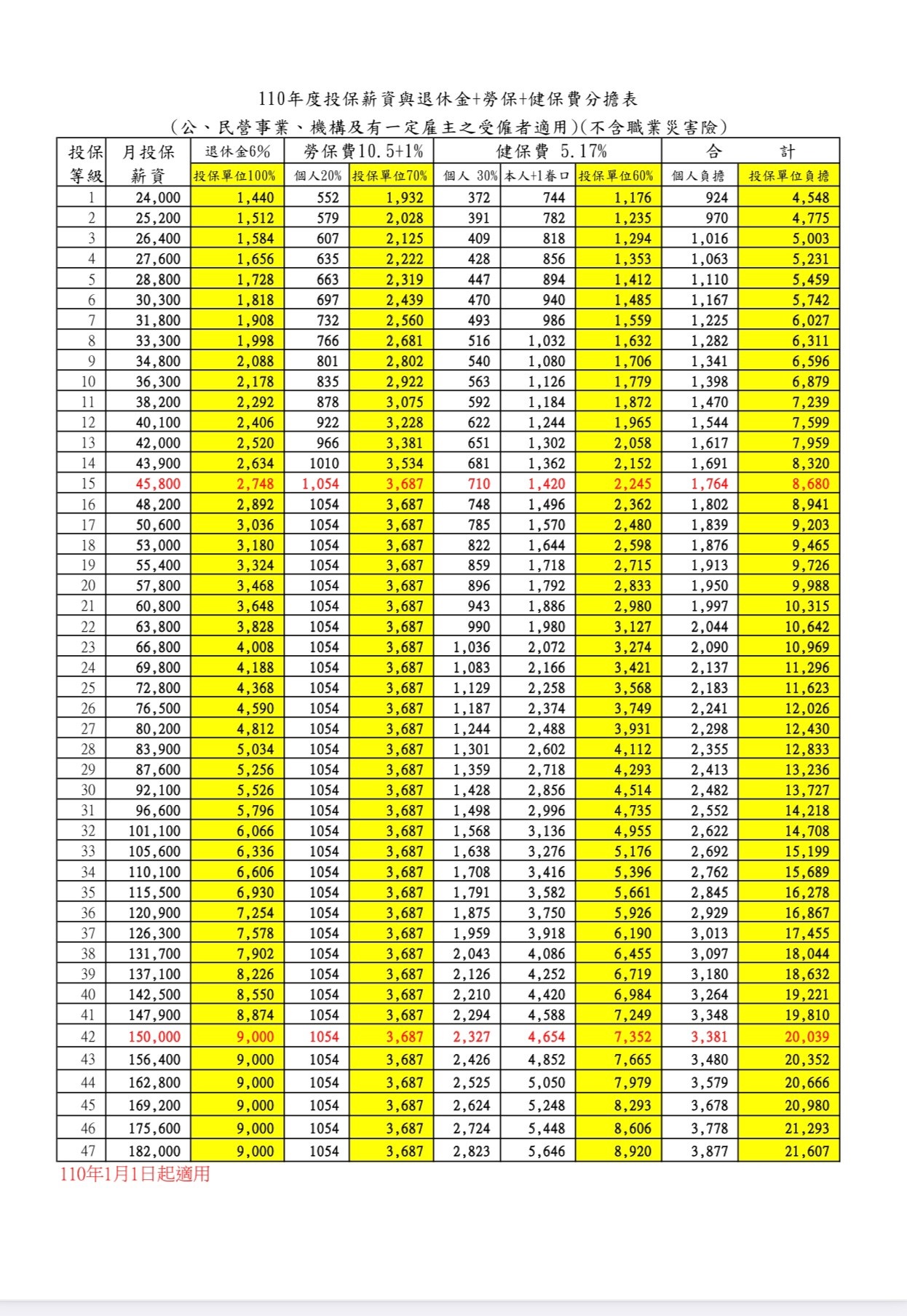 110年度投保薪資與退休金+勞保+健保費分擔表

(公、民營事業、機構及有一定雇主之受僱者適用)(不含職業災害險)

| 投保等級 | 月投保薪資 | 退休金6% 投保單位100% | 勞保費10.5+1% 個人20% | 勞保費10.5+1% 投保單位70% | 健保費 5.17% 個人 30% | 健保費 5.17% 本人+1眷口 | 健保費 5.17% 投保單位60% | 合計 個人負擔 | 合計 投保單位負擔 |
|---|---|---|---|---|---|---|---|---|---|
| 1 | 24,000 | 1,440 | 552 | 1,932 | 372 | 744 | 1,176 | 924 | 4,548 |
| 2 | 25,200 | 1,512 | 579 | 2,028 | 391 | 782 | 1,235 | 970 | 4,775 |
| 3 | 26,400 | 1,584 | 607 | 2,125 | 409 | 818 | 1,294 | 1,016 | 5,003 |
| 4 | 27,600 | 1,656 | 635 | 2,222 | 428 | 856 | 1,353 | 1,063 | 5,231 |
| 5 | 28,800 | 1,728 | 663 | 2,319 | 447 | 894 | 1,412 | 1,110 | 5,459 |
| 6 | 30,300 | 1,818 | 697 | 2,439 | 470 | 940 | 1,485 | 1,167 | 5,742 |
| 7 | 31,800 | 1,908 | 732 | 2,560 | 493 | 986 | 1,559 | 1,225 | 6,027 |
| 8 | 33,300 | 1,998 | 766 | 2,681 | 516 | 1,032 | 1,632 | 1,282 | 6,311 |
| 9 | 34,800 | 2,088 | 801 | 2,802 | 540 | 1,080 | 1,706 | 1,341 | 6,596 |
| 10 | 36,300 | 2,178 | 835 | 2,922 | 563 | 1,126 | 1,779 | 1,398 | 6,879 |
| 11 | 38,200 | 2,292 | 878 | 3,075 | 592 | 1,184 | 1,872 | 1,470 | 7,239 |
| 12 | 40,100 | 2,406 | 922 | 3,228 | 622 | 1,244 | 1,965 | 1,544 | 7,599 |
| 13 | 42,000 | 2,520 | 966 | 3,381 | 651 | 1,302 | 2,058 | 1,617 | 7,959 |
| 14 | 43,900 | 2,634 | 1010 | 3,534 | 681 | 1,362 | 2,152 | 1,691 | 8,320 |
| 15 | 45,800 | 2,748 | 1,054 | 3,687 | 710 | 1,420 | 2,245 | 1,764 | 8,680 |
| 16 | 48,200 | 2,892 | 1054 | 3,687 | 748 | 1,496 | 2,362 | 1,802 | 8,941 |
| 17 | 50,600 | 3,036 | 1054 | 3,687 | 785 | 1,570 | 2,480 | 1,839 | 9,203 |
| 18 | 53,000 | 3,180 | 1054 | 3,687 | 822 | 1,644 | 2,598 | 1,876 | 9,465 |
| 19 | 55,400 | 3,324 | 1054 | 3,687 | 859 | 1,718 | 2,715 | 1,913 | 9,726 |
| 20 | 57,800 | 3,468 | 1054 | 3,687 | 896 | 1,792 | 2,833 | 1,950 | 9,988 |
| 21 | 60,800 | 3,648 | 1054 | 3,687 | 943 | 1,886 | 2,980 | 1,997 | 10,315 |
| 22 | 63,800 | 3,828 | 1054 | 3,687 | 990 | 1,980 | 3,127 | 2,044 | 10,642 |
| 23 | 66,800 | 4,008 | 1054 | 3,687 | 1,036 | 2,072 | 3,274 | 2,090 | 10,969 |
| 24 | 69,800 | 4,188 | 1054 | 3,687 | 1,083 | 2,166 | 3,421 | 2,137 | 11,296 |
| 25 | 72,800 | 4,368 | 1054 | 3,687 | 1,129 | 2,258 | 3,568 | 2,183 | 11,623 |
| 26 | 76,500 | 4,590 | 1054 | 3,687 | 1,187 | 2,374 | 3,749 | 2,241 | 12,026 |
| 27 | 80,200 | 4,812 | 1054 | 3,687 | 1,244 | 2,488 | 3,931 | 2,298 | 12,430 |
| 28 | 83,900 | 5,034 | 1054 | 3,687 | 1,301 | 2,602 | 4,112 | 2,355 | 12,833 |
| 29 | 87,600 | 5,256 | 1054 | 3,687 | 1,359 | 2,718 | 4,293 | 2,413 | 13,236 |
| 30 | 92,100 | 5,526 | 1054 | 3,687 | 1,428 | 2,856 | 4,514 | 2,482 | 13,727 |
| 31 | 96,600 | 5,796 | 1054 | 3,687 | 1,498 | 2,996 | 4,735 | 2,552 | 14,218 |
| 32 | 101,100 | 6,066 | 1054 | 3,687 | 1,568 | 3,136 | 4,955 | 2,622 | 14,708 |
| 33 | 105,600 | 6,336 | 1054 | 3,687 | 1,638 | 3,276 | 5,176 | 2,692 | 15,199 |
| 34 | 110,100 | 6,606 | 1054 | 3,687 | 1,708 | 3,416 | 5,396 | 2,762 | 15,689 |
| 35 | 115,500 | 6,930 | 1054 | 3,687 | 1,791 | 3,582 | 5,661 | 2,845 | 16,278 |
| 36 | 120,900 | 7,254 | 1054 | 3,687 | 1,875 | 3,750 | 5,926 | 2,929 | 16,867 |
| 37 | 126,300 | 7,578 | 1054 | 3,687 | 1,959 | 3,918 | 6,190 | 3,013 | 17,455 |
| 38 | 131,700 | 7,902 | 1054 | 3,687 | 2,043 | 4,086 | 6,455 | 3,097 | 18,044 |
| 39 | 137,100 | 8,226 | 1054 | 3,687 | 2,126 | 4,252 | 6,719 | 3,180 | 18,632 |
| 40 | 142,500 | 8,550 | 1054 | 3,687 | 2,210 | 4,420 | 6,984 | 3,264 | 19,221 |
| 41 | 147,900 | 8,874 | 1054 | 3,687 | 2,294 | 4,588 | 7,249 | 3,348 | 19,810 |
| 42 | 150,000 | 9,000 | 1054 | 3,687 | 2,327 | 4,654 | 7,352 | 3,381 | 20,039 |
| 43 | 156,400 | 9,000 | 1054 | 3,687 | 2,426 | 4,852 | 7,665 | 3,480 | 20,352 |
| 44 | 162,800 | 9,000 | 1054 | 3,687 | 2,525 | 5,050 | 7,979 | 3,579 | 20,666 |
| 45 | 169,200 | 9,000 | 1054 | 3,687 | 2,624 | 5,248 | 8,293 | 3,678 | 20,980 |
| 46 | 175,600 | 9,000 | 1054 | 3,687 | 2,724 | 5,448 | 8,606 | 3,778 | 21,293 |
| 47 | 182,000 | 9,000 | 1054 | 3,687 | 2,823 | 5,646 | 8,920 | 3,877 | 21,607 |

110年1月1日起適用